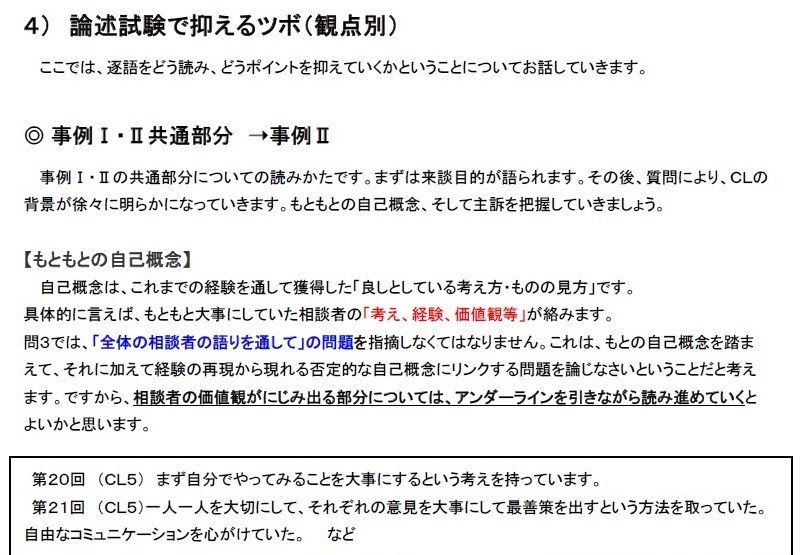 4） 論述試験で抑えるツボ（観点別）

ここでは、逐語をどう読み、どうポイントを抑えていくかということについてお話していきます。

◎ 事例Ⅰ・Ⅱ共通部分 →事例Ⅱ

事例Ⅰ・Ⅱの共通部分についての読みかたです。まずは来談目的が語られます。その後、質問により、CLの背景が徐々に明らかになっていきます。もともとの自己概念、そして主訴を把握していきましょう。

【もともとの自己概念】
自己概念は、これまでの経験を通して獲得した「良しとしている考え方・ものの見方」です。
具体的に言えば、もともと大事にしていた相談者の「考え、経験、価値観等」が絡みます。
問3では、「全体の相談者の語りを通して」の問題を指摘しなくてはなりません。これは、もとの自己概念を踏まえて、それに加えて経験の再現から現れる否定的な自己概念にリンクする問題を論じなさいということだと考えます。ですから、相談者の価値観がにじみ出る部分については、アンダーラインを引きながら読み進めていくとよいかと思います。

第20回 （CL5） まず自分でやってみることを大事にするという考えを持っています。
第21回 （CL5）一人一人を大切にして、それぞれの意見を大事にして最善策を出すという方法を取っていた。自由なコミュニケーションを心がけていた。 など